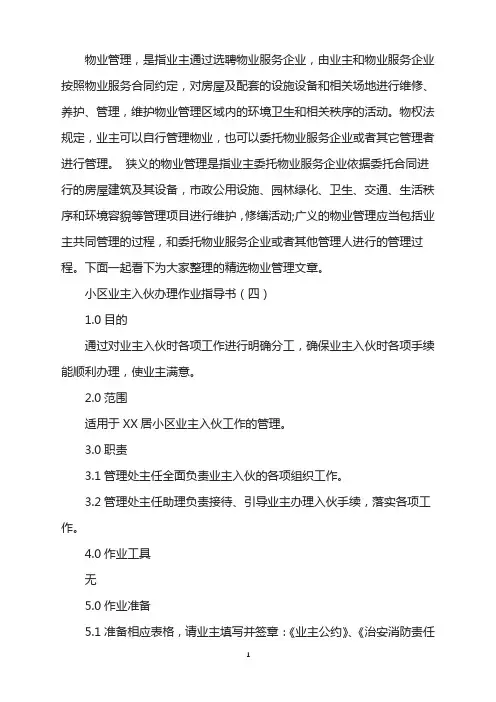 物业管理，是指业主通过选聘物业服务企业，由业主和物业服务企业按照物业服务合同约定，对房屋及配套的设施设备和相关场地进行维修、养护、管理，维护物业管理区域内的环境卫生和相关秩序的活动。物权法规定，业主可以自行管理物业，也可以委托物业服务企业或者其它管理者进行管理。 狭义的物业管理是指业主委托物业服务企业依据委托合同进行的房屋建筑及其设备，市政公用设施、园林绿化、卫生、交通、生活秩序和环境容貌等管理项目进行维护，修缮活动;广义的物业管理应当包括业主共同管理的过程，和委托物业服务企业或者其他管理人进行的管理过程。下面一起看下为大家整理的精选物业管理文章。

小区业主入伙办理作业指导书（四）

1.0 目的

通过对业主入伙时各项工作进行明确分工，确保业主入伙时各项手续能顺利办理，使业主满意。

2.0 范围

适用于 XX 居小区业主入伙工作的管理。

3.0 职责

3.1 管理处主任全面负责业主入伙的各项组织工作。

3.2 管理处主任助理负责接待、引导业主办理入伙手续，落实各项工作。

4.0 作业工具

无

5.0 作业准备

5.1 准备相应表格，请业主填写并签章：《业主公约》、《治安消防责任

1